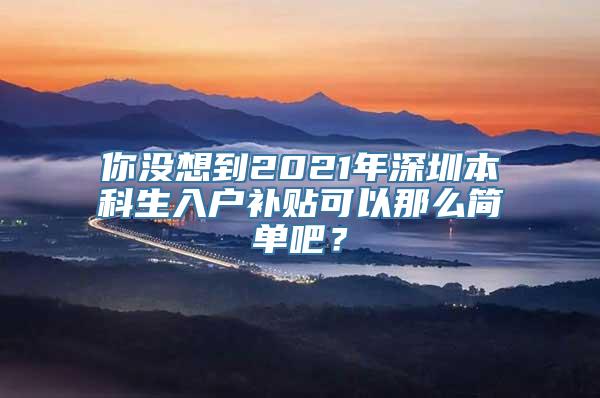 你没想到2021年深圳本科生入户补贴可以那么简单吧？